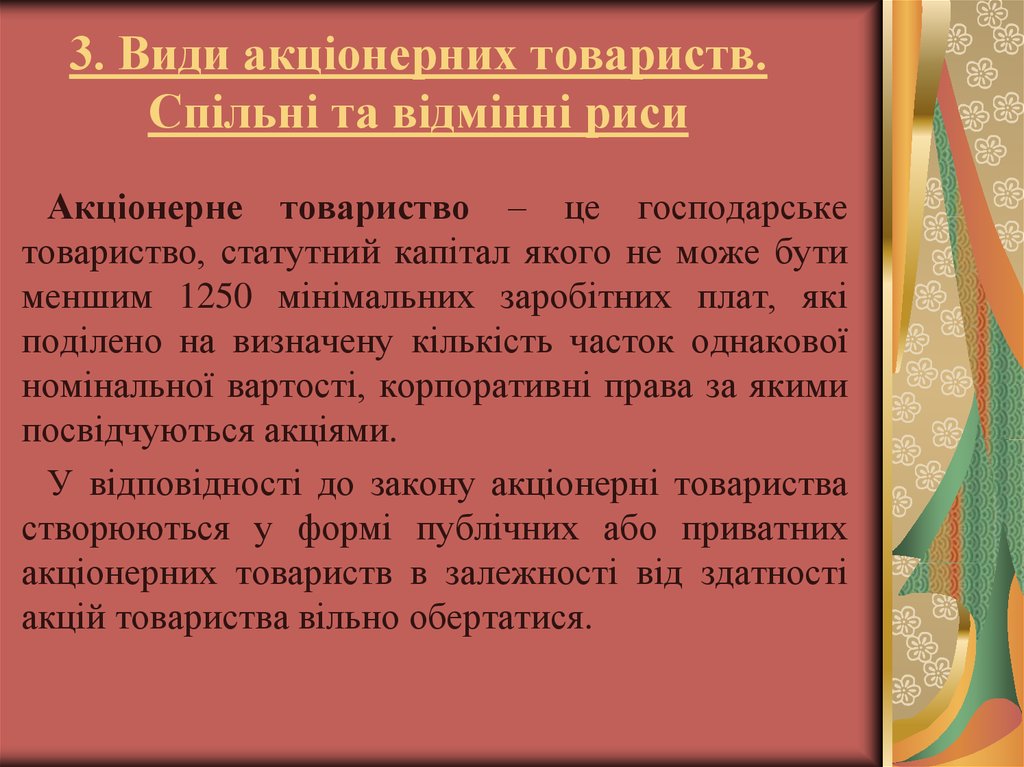 3. Види акціонерних товариств. Спільні та відмінні риси

Акціонерне товариство – це господарське товариство, статутний капітал якого не може бути меншим 1250 мінімальних заробітних плат, які поділено на визначену кількість часток однакової номінальної вартості, корпоративні права за якими посвідчуються акціями.

У відповідності до закону акціонерні товариства створюються у формі публічних або приватних акціонерних товариств в залежності від здатності акцій товариства вільно обертатися.